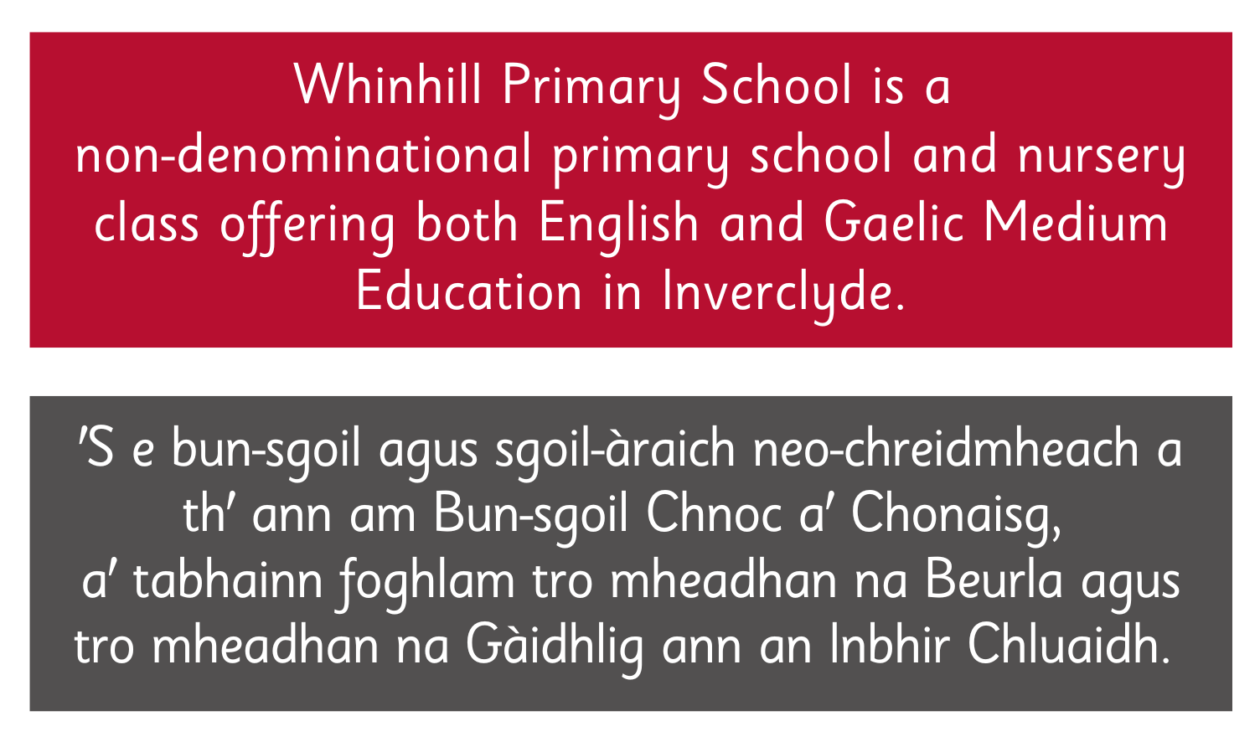 Whinhill Primary School is a non-denominational primary school and nursery class offering both English and Gaelic Medium Education in Inverclyde.

'S e bun-sgoil agus sgoil-àraich neo-chreidmheach a th' ann am Bun-sgoil Chnoc a' Chonaisg, a' tabhainn foghlam tro mheadhan na Beurla agus tro mheadhan na Gàidhlig ann an Inbhir Chluaidh.